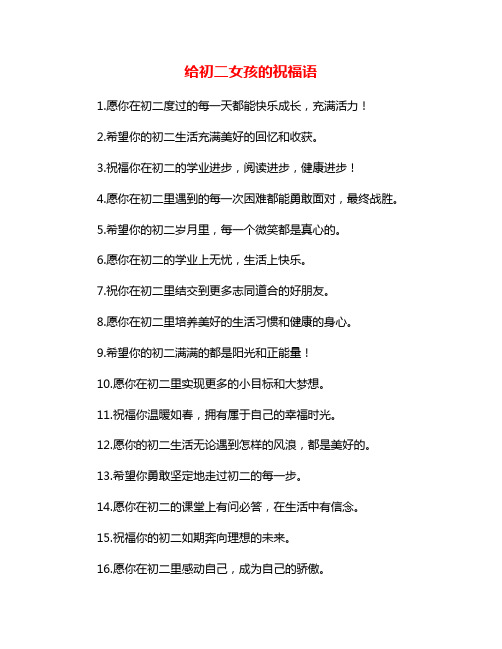 给初二女孩的祝福语

1.愿你在初二度过的每一天都能快乐成长，充满活力！

2.希望你的初二生活充满美好的回忆和收获。

3.祝福你在初二的学业进步，阅读进步，健康进步！

4.愿你在初二里遇到的每一次困难都能勇敢面对，最终战胜。

5.希望你的初二岁月里，每一个微笑都是真心的。

6.愿你在初二的学业上无忧，生活上快乐。

7.祝你在初二里结交到更多志同道合的好朋友。

8.愿你在初二里培养美好的生活习惯和健康的身心。

9.希望你的初二满满的都是阳光和正能量！

10.愿你在初二里实现更多的小目标和大梦想。

11.祝福你温暖如春，拥有属于自己的幸福时光。

12.愿你的初二生活无论遇到怎样的风浪，都是美好的。

13.希望你勇敢坚定地走过初二的每一步。

14.愿你在初二的课堂上有问必答，在生活中有信念。

15.祝福你的初二如期奔向理想的未来。

16.愿你在初二里感动自己，成为自己的骄傲。